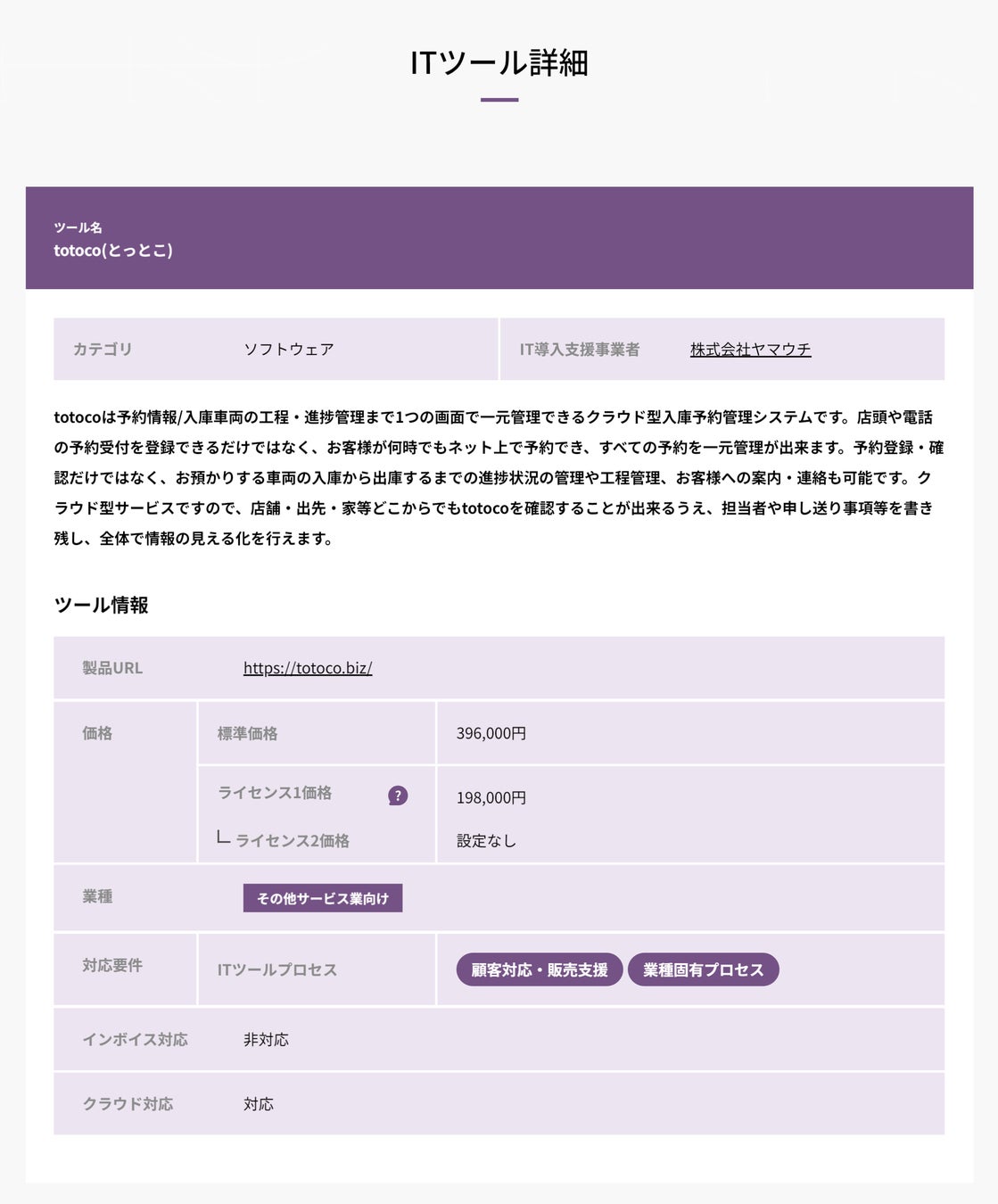 ITツール詳細

ツール名
totoco(とっとこ)

| カテゴリ | ソフトウェア | IT導入支援事業者 | 株式会社ヤマウチ |
|---|---|---|---|

totocoは予約情報/入庫車両の工程・進捗管理まで1つの画面で一元管理できるクラウド型入庫予約管理システムです。店頭や電話の予約受付を登録できるだけではなく、お客様が何時でもネット上で予約でき、すべての予約を一元管理が出来ます。予約登録・確認だけではなく、お預かりする車両の入庫から出庫するまでの進捗状況の管理や工程管理、お客様への案内・連絡も可能です。クラウド型サービスですので、店舗・出先・家等どこからでもtotocoを確認することが出来るうえ、担当者や申し送り事項等を書き残し、全体で情報の見える化を行えます。

ツール情報

| 製品URL | https://totoco.biz/ | |
|---|---|---|
| 価格 | 標準価格 | 396,000円 |
| | ライセンス1価格 ? | 198,000円 |
| | └ ライセンス2価格 | 設定なし |
| 業種 | その他サービス業向け | |
| 対応要件 | ITツールプロセス | 顧客対応・販売支援 業種固有プロセス |
| インボイス対応 | 非対応 | |
| クラウド対応 | 対応 | |